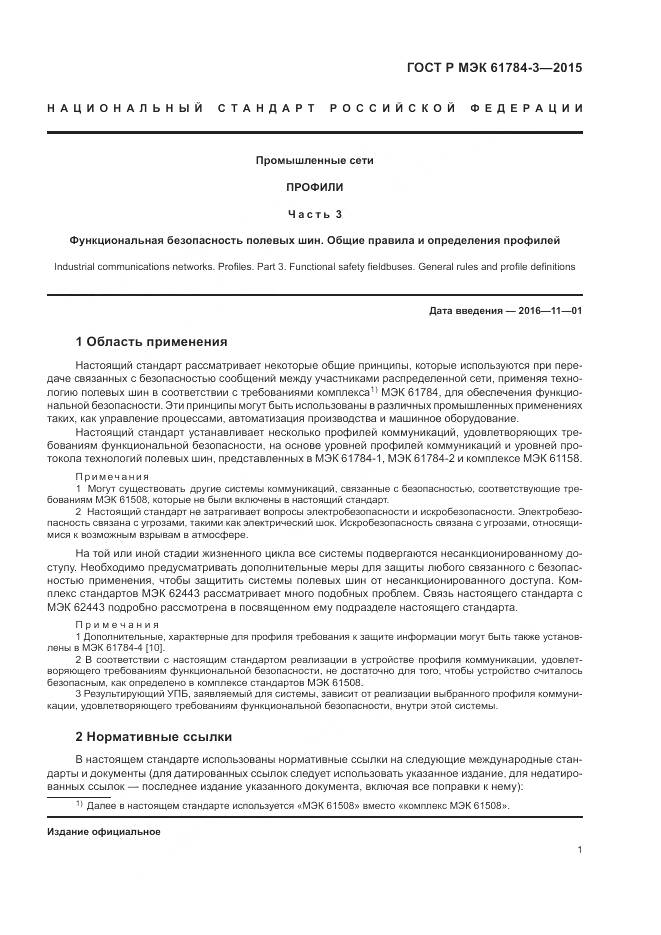 ГОСТ Р МЭК 61784-3—2015

НАЦИОНАЛЬНЫЙ СТАНДАРТ РОССИЙСКОЙ ФЕДЕРАЦИИ

Промышленные сети

ПРОФИЛИ

Часть 3

Функциональная безопасность полевых шин. Общие правила и определения профилей

Industrial communications networks. Profiles. Part 3. Functional safety fieldbuses. General rules and profile definitions

Дата введения — 2016—11—01

1 Область применения

Настоящий стандарт рассматривает некоторые общие принципы, которые используются при передаче связанных с безопасностью сообщений между участниками распределенной сети, применяя технологию полевых шин в соответствии с требованиями комплекса$^{1)}$ МЭК 61784, для обеспечения функциональной безопасности. Эти принципы могут быть использованы в различных промышленных применениях таких, как управление процессами, автоматизация производства и машинное оборудование.

Настоящий стандарт устанавливает несколько профилей коммуникаций, удовлетворяющих требованиям функциональной безопасности, на основе уровней профилей коммуникаций и уровней протокола технологий полевых шин, представленных в МЭК 61784-1, МЭК 61784-2 и комплексе МЭК 61158.

Примечания

1 Могут существовать другие системы коммуникаций, связанные с безопасностью, соответствующие требованиям МЭК 61508, которые не были включены в настоящий стандарт.

2 Настоящий стандарт не затрагивает вопросы электробезопасности и искробезопасности. Электробезопасность связана с угрозами, такими как электрический шок. Искробезопасность связана с угрозами, относящимися к возможным взрывам в атмосфере.

На той или иной стадии жизненного цикла все системы подвергаются несанкционированному доступу. Необходимо предусматривать дополнительные меры для защиты любого связанного с безопасностью применения, чтобы защитить системы полевых шин от несанкционированного доступа. Комплекс стандартов МЭК 62443 рассматривает много подобных проблем. Связь настоящего стандарта с МЭК 62443 подробно рассмотрена в посвященном ему подразделе настоящего стандарта.

Примечания

1 Дополнительные, характерные для профиля требования к защите информации могут быть также установлены в МЭК 61784-4 [10].

2 В соответствии с настоящим стандартом реализации в устройстве профиля коммуникации, удовлетворяющего требованиям функциональной безопасности, не достаточно для того, чтобы устройство считалось безопасным, как определено в комплексе стандартов МЭК 61508.

3 Результирующий УПБ, заявляемый для системы, зависит от реализации выбранного профиля коммуникации, удовлетворяющего требованиям функциональной безопасности, внутри этой системы.

2 Нормативные ссылки

В настоящем стандарте использованы нормативные ссылки на следующие международные стандарты и документы (для датированных ссылок следует использовать указанное издание, для недатированных ссылок — последнее издание указанного документа, включая все поправки к нему):

$^{1)}$ Далее в настоящем стандарте используется «МЭК 61508» вместо «комплекс МЭК 61508».

Издание официальное

1